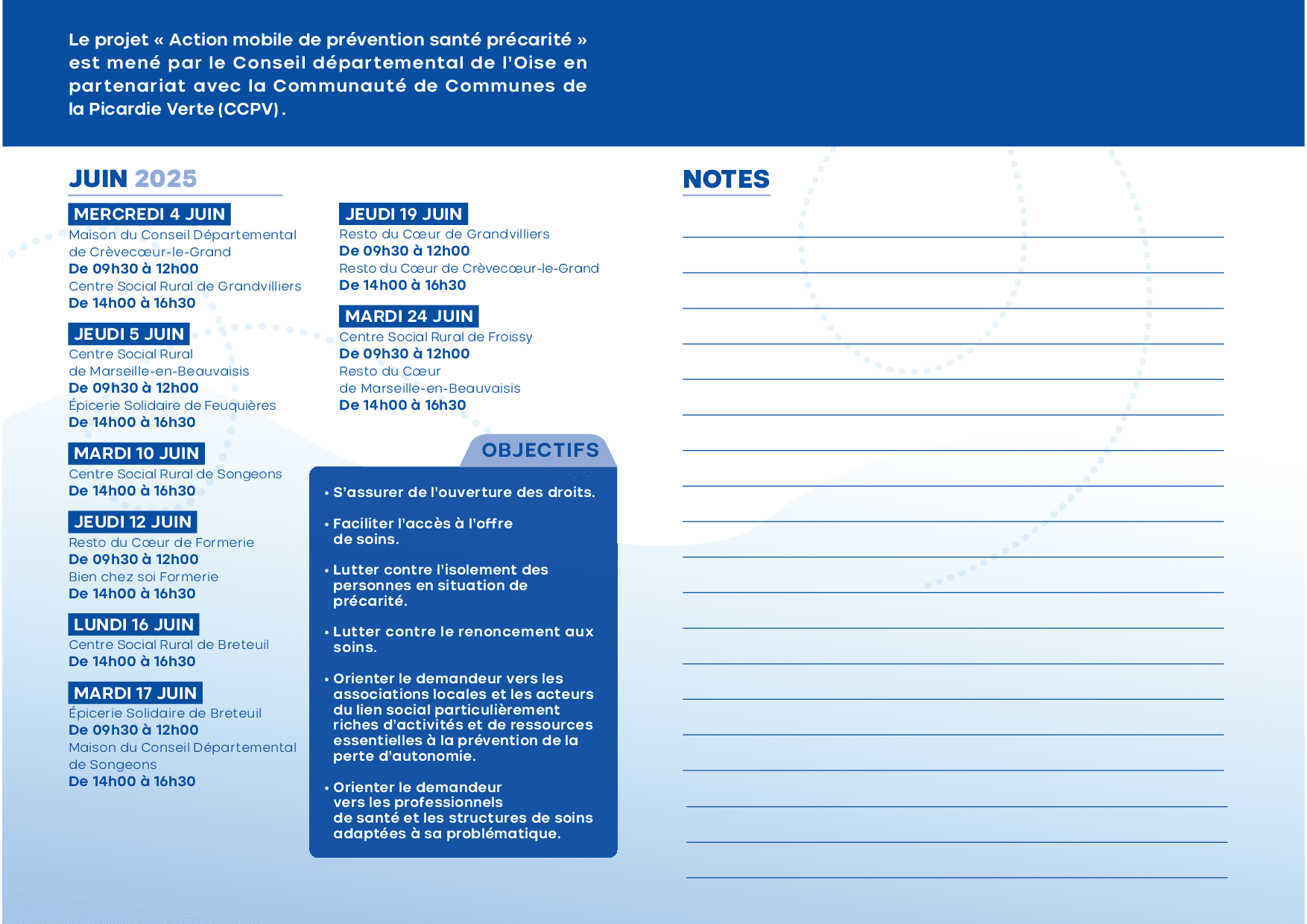 Le projet « Action mobile de prévention santé précarité » est mené par le Conseil départemental de l'Oise en partenariat avec la Communauté de Communes de la Picardie Verte (CCPV).

JUIN 2025

MERCREDI 4 JUIN
Maison du Conseil Départemental de Crèvecœur-le-Grand
De 09h30 à 12h00
Centre Social Rural de Grandvilliers
De 14h00 à 16h30

JEUDI 5 JUIN
Centre Social Rural de Marseille-en-Beauvaisis
De 09h30 à 12h00
Épicerie Solidaire de Feuquières
De 14h00 à 16h30

MARDI 10 JUIN
Centre Social Rural de Songeons
De 14h00 à 16h30

JEUDI 12 JUIN
Resto du Cœur de Formerie
De 09h30 à 12h00
Bien chez soi Formerie
De 14h00 à 16h30

LUNDI 16 JUIN
Centre Social Rural de Breteuil
De 14h00 à 16h30

MARDI 17 JUIN
Épicerie Solidaire de Breteuil
De 09h30 à 12h00
Maison du Conseil Départemental de Songeons
De 14h00 à 16h30

JEUDI 19 JUIN
Resto du Cœur de Grandvilliers
De 09h30 à 12h00
Resto du Cœur de Crèvecœur-le-Grand
De 14h00 à 16h30

MARDI 24 JUIN
Centre Social Rural de Froissy
De 09h30 à 12h00
Resto du Cœur de Marseille-en-Beauvaisis
De 14h00 à 16h30

OBJECTIFS

• S'assurer de l'ouverture des droits.

• Faciliter l'accès à l'offre de soins.

• Lutter contre l'isolement des personnes en situation de précarité.

• Lutter contre le renoncement aux soins.

• Orienter le demandeur vers les associations locales et les acteurs du lien social particulièrement riches d'activités et de ressources essentielles à la prévention de la perte d'autonomie.

• Orienter le demandeur vers les professionnels de santé et les structures de soins adaptées à sa problématique.

NOTES